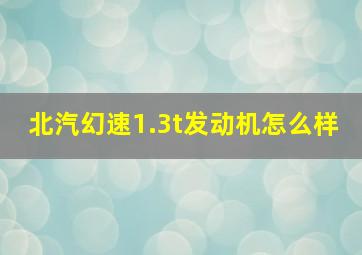 北汽幻速1.3t发动机怎么样